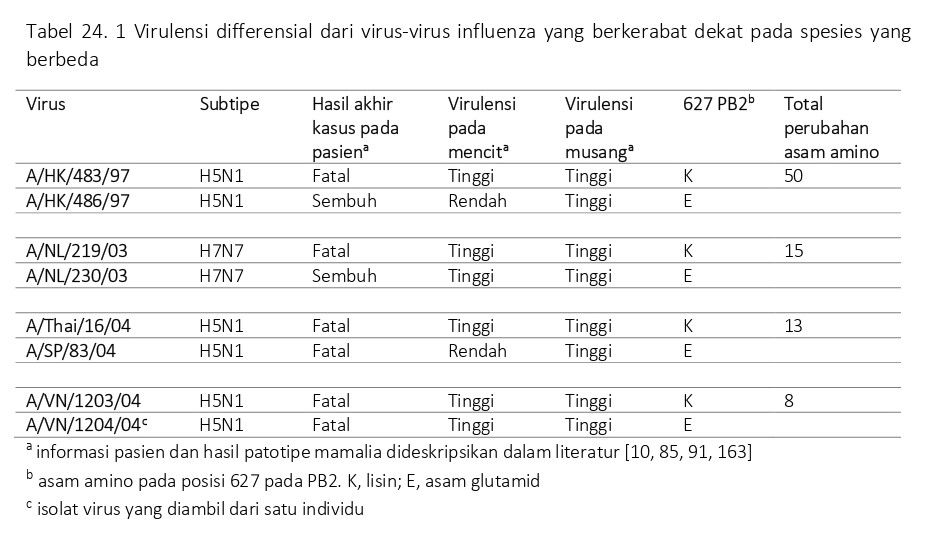 Tabel 24. 1 Virulensi differensial dari virus-virus influenza yang berkerabat dekat pada spesies yang berbeda

| Virus | Subtipe | Hasil akhir kasus pada pasien$^a$ | Virulensi pada mencit$^a$ | Virulensi pada musang$^a$ | 627 PB2$^b$ | Total perubahan asam amino |
|---|---|---|---|---|---|---|
| A/HK/483/97 | H5N1 | Fatal | Tinggi | Tinggi | K | 50 |
| A/HK/486/97 | H5N1 | Sembuh | Rendah | Tinggi | E | |
| | | | | | | |
| A/NL/219/03 | H7N7 | Fatal | Tinggi | Tinggi | K | 15 |
| A/NL/230/03 | H7N7 | Sembuh | Tinggi | Tinggi | E | |
| | | | | | | |
| A/Thai/16/04 | H5N1 | Fatal | Tinggi | Tinggi | K | 13 |
| A/SP/83/04 | H5N1 | Fatal | Rendah | Tinggi | E | |
| | | | | | | |
| A/VN/1203/04 | H5N1 | Fatal | Tinggi | Tinggi | K | 8 |
| A/VN/1204/04$^c$ | H5N1 | Fatal | Tinggi | Tinggi | E | |

$^a$ informasi pasien dan hasil patotipe mamalia dideskripsikan dalam literatur [10, 85, 91, 163]

$^b$ asam amino pada posisi 627 pada PB2. K, lisin; E, asam glutamid

$^c$ isolat virus yang diambil dari satu individu